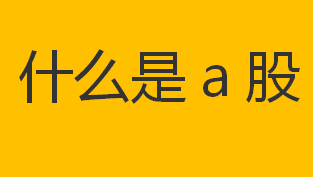 什么是 a 股